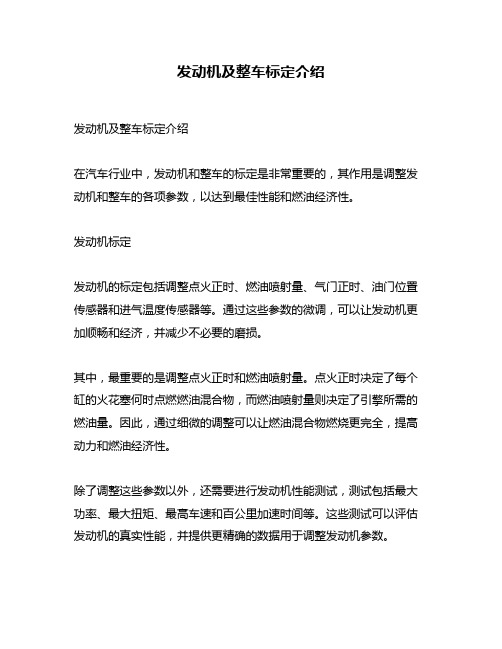 发动机及整车标定介绍

发动机及整车标定介绍

在汽车行业中，发动机和整车的标定是非常重要的，其作用是调整发动机和整车的各项参数，以达到最佳性能和燃油经济性。

发动机标定

发动机的标定包括调整点火正时、燃油喷射量、气门正时、油门位置传感器和进气温度传感器等。通过这些参数的微调，可以让发动机更加顺畅和经济，并减少不必要的磨损。

其中，最重要的是调整点火正时和燃油喷射量。点火正时决定了每个缸的火花塞何时点燃燃油混合物，而燃油喷射量则决定了引擎所需的燃油量。因此，通过细微的调整可以让燃油混合物燃烧更完全，提高动力和燃油经济性。

除了调整这些参数以外，还需要进行发动机性能测试，测试包括最大功率、最大扭矩、最高车速和百公里加速时间等。这些测试可以评估发动机的真实性能，并提供更精确的数据用于调整发动机参数。